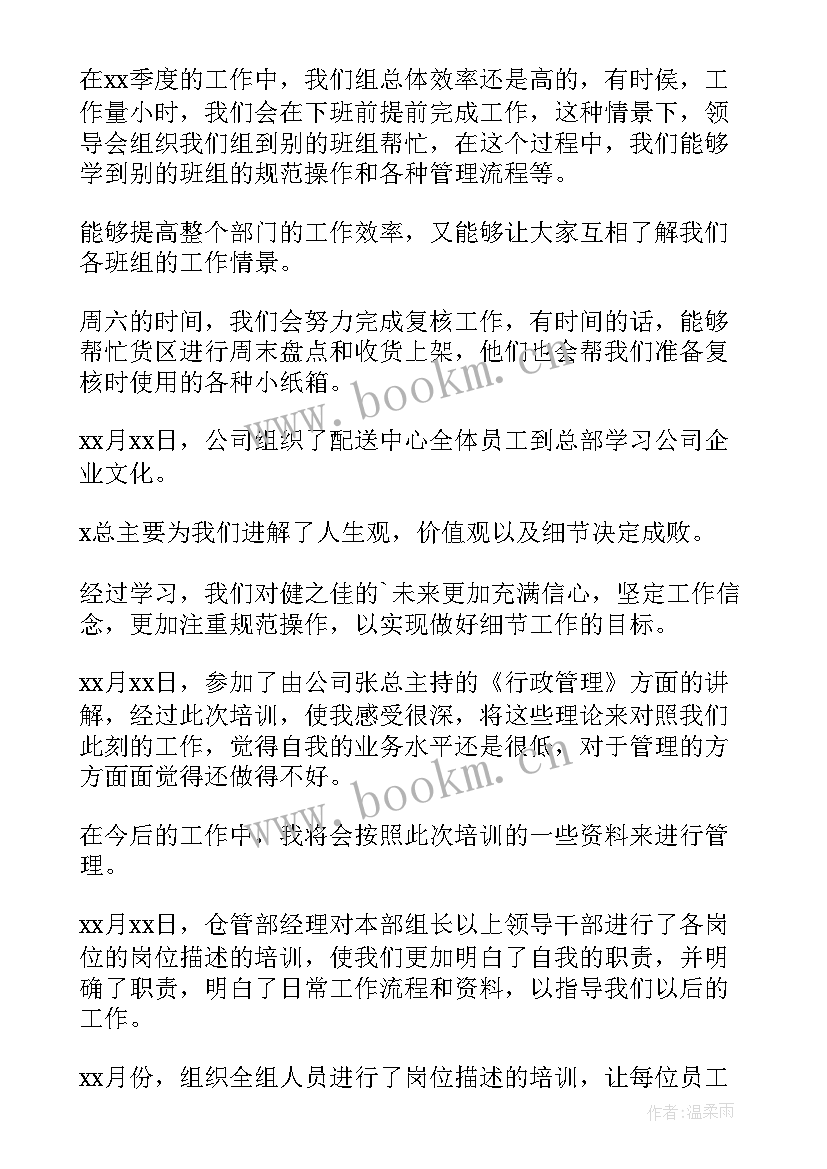 在xx季度的工作中，我们组总体效率还是高的，有时候，工作量小时，我们会在下班前提前完成工作，这种情景下，领导会组织我们组到别的班组帮忙，在这个过程中，我们能够学到别的班组的规范操作和各种管理流程等。

能够提高整个部门的工作效率，又能够让大家互相了解我们各班组的工作情景。

周六的时间，我们会努力完成复核工作，有时间的话，能够帮忙货区进行周末盘点和收货上架，他们也会帮我们准备复核时使用的各种小纸箱。

xx月xx日，公司组织了配送中心全体员工到总部学习公司企业文化。

x总主要为我们进解了人生观，价值观以及细节决定成败。

经过学习，我们对健之佳的`未来更加充满信心，坚定工作信念，更加注重规范操作，以实现做好细节工作的目标。

xx月xx日，参加了由公司张总主持的《行政管理》方面的讲解，经过此次培训，使我感受很深，将这些理论来对照我们此刻的工作，觉得自我的业务水平还是很低，对于管理的方方面面觉得还做得不好。

在今后的工作中，我将会按照此次培训的一些资料来进行管理。

xx月xx日，仓管部经理对本部组长以上领导干部进行了各岗位的岗位描述的培训，使我们更加明白了自我的职责，并明确了职责，明白了日常工作流程和资料，以指导我们以后的工作。

xx月份，组织全组人员进行了岗位描述的培训，让每位员工

www.bookm.cn

www.bookm.cn

作者：温柔雨